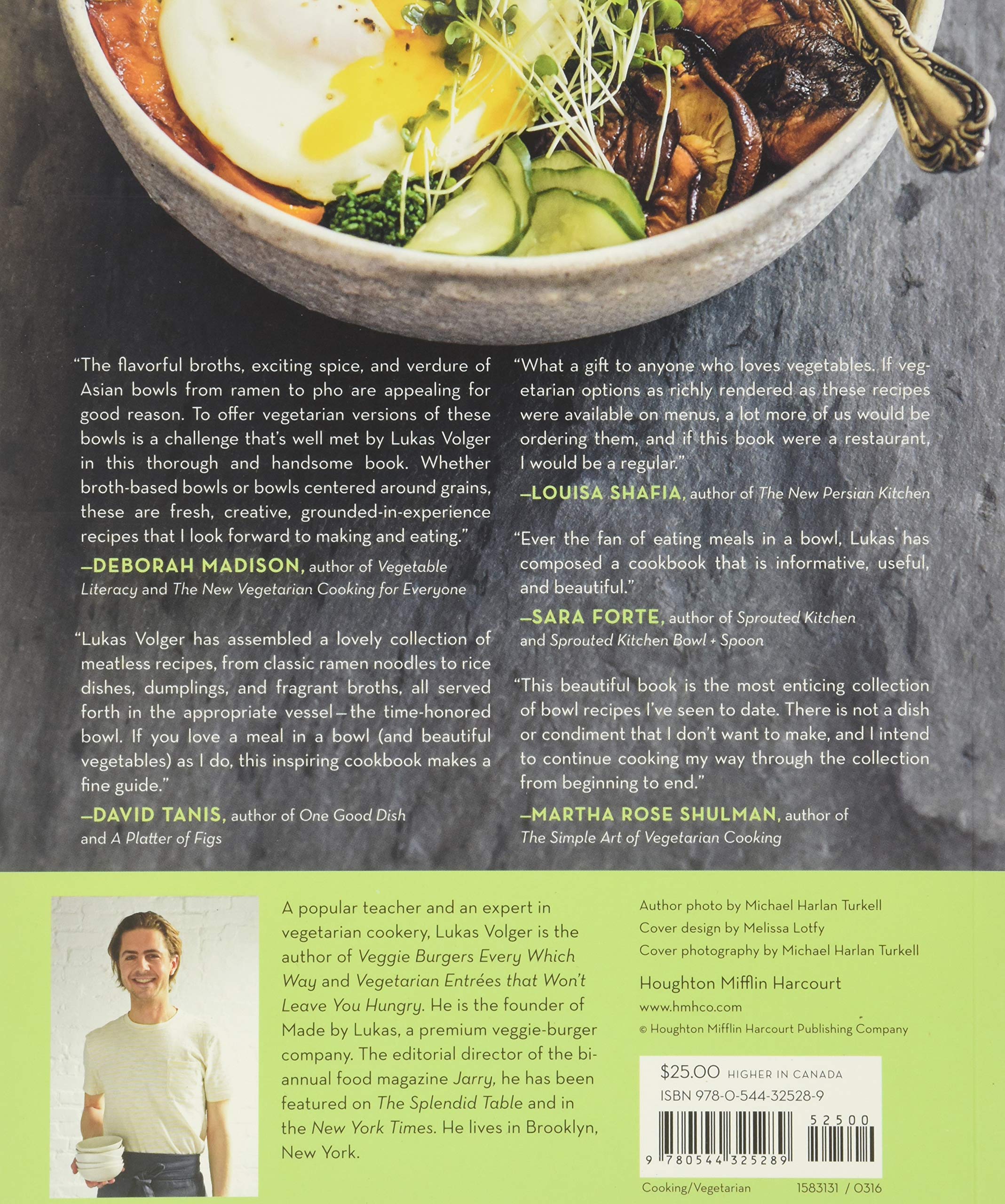 "The flavorful broths, exciting spice, and verdure of Asian bowls from ramen to pho are appealing for good reason. To offer vegetarian versions of these bowls is a challenge that's well met by Lukas Volger in this thorough and handsome book. Whether broth-based bowls or bowls centered around grains, these are fresh, creative, grounded-in-experience recipes that I look forward to making and eating."
—DEBORAH MADISON, author of Vegetable Literacy and The New Vegetarian Cooking for Everyone

"Lukas Volger has assembled a lovely collection of meatless recipes, from classic ramen noodles to rice dishes, dumplings, and fragrant broths, all served forth in the appropriate vessel—the time-honored bowl. If you love a meal in a bowl (and beautiful vegetables) as I do, this inspiring cookbook makes a fine guide."
—DAVID TANIS, author of One Good Dish and A Platter of Figs

"What a gift to anyone who loves vegetables. If vegetarian options as richly rendered as these recipes were available on menus, a lot more of us would be ordering them, and if this book were a restaurant, I would be a regular."
—LOUISA SHAFIA, author of The New Persian Kitchen

"Ever the fan of eating meals in a bowl, Lukas has composed a cookbook that is informative, useful, and beautiful."
—SARA FORTE, author of Sprouted Kitchen and Sprouted Kitchen Bowl + Spoon

"This beautiful book is the most enticing collection of bowl recipes I've seen to date. There is not a dish or condiment that I don't want to make, and I intend to continue cooking my way through the collection from beginning to end."
—MARTHA ROSE SHULMAN, author of The Simple Art of Vegetarian Cooking

A popular teacher and an expert in vegetarian cookery, Lukas Volger is the author of Veggie Burgers Every Which Way and Vegetarian Entrées that Won't Leave You Hungry. He is the founder of Made by Lukas, a premium veggie-burger company. The editorial director of the biannual food magazine Jarry, he has been featured on The Splendid Table and in the New York Times. He lives in Brooklyn, New York.

Author photo by Michael Harlan Turkell
Cover design by Melissa Lotfy
Cover photography by Michael Harlan Turkell

Houghton Mifflin Harcourt
www.hmhco.com
© Houghton Mifflin Harcourt Publishing Company

$25.00 HIGHER IN CANADA
ISBN 978-0-544-32528-9
52500
9 780544 325289

Cooking/Vegetarian 1583131 / 0316